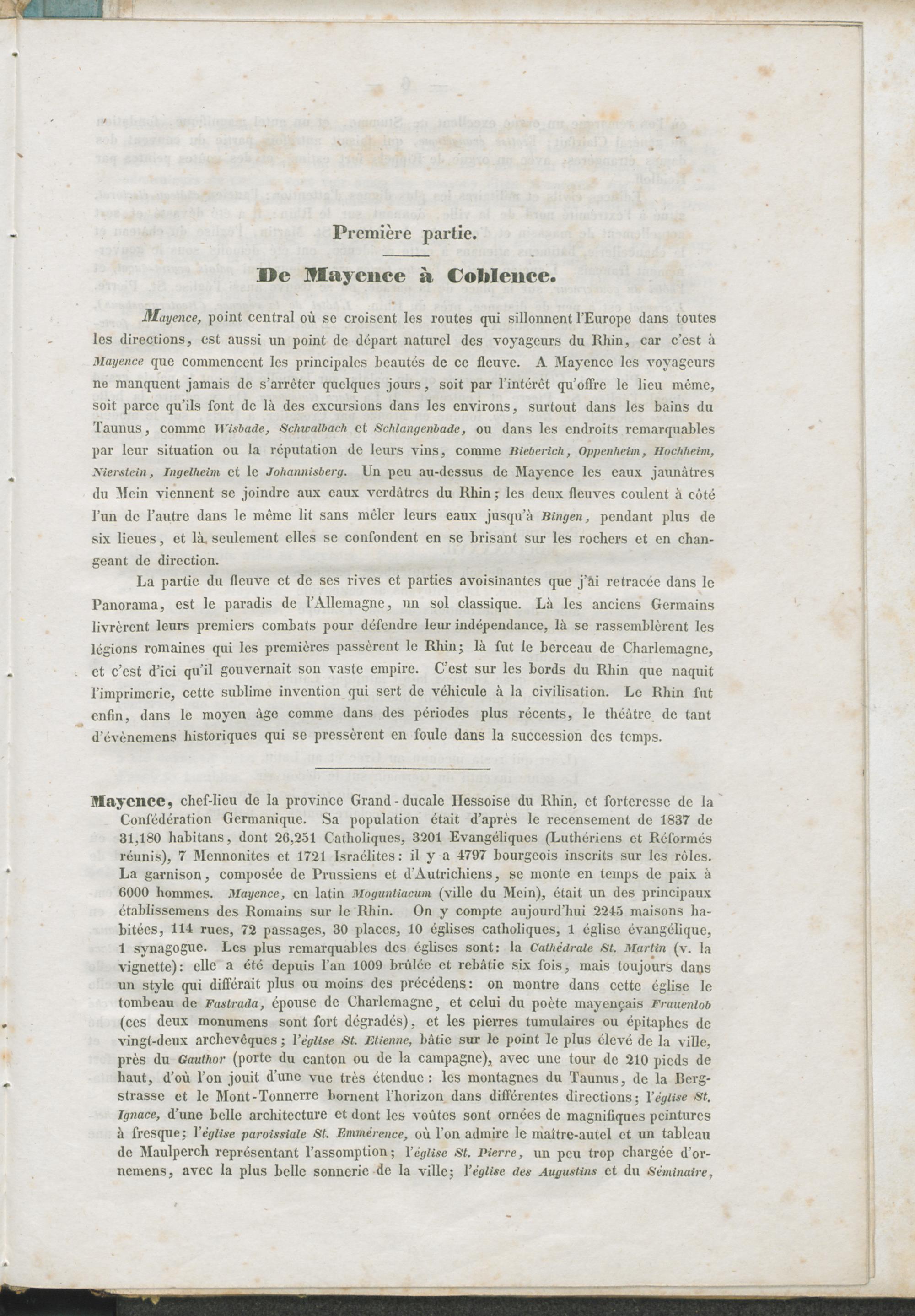 Première partie.

De Mayence à Coblence.

Mayence, point central où se croisent les routes qui sillonnent l'Europe dans toutes les directions, est aussi un point de départ naturel des voyageurs du Rhin, car c'est à Mayence que commencent les principales beautés de ce fleuve. A Mayence les voyageurs ne manquent jamais de s'arrêter quelques jours, soit par l'intérêt qu'offre le lieu même, soit parce qu'ils font de là des excursions dans les environs, surtout dans les bains du Taunus, comme Wisbade, Schwalbach et Schlangenbade, ou dans les endroits remarquables par leur situation ou la réputation de leurs vins, comme Bieberich, Oppenheim, Hochheim, Nierstein, Ingelheim et le Johannisberg. Un peu au-dessus de Mayence les eaux jaunâtres du Mein viennent se joindre aux eaux verdâtres du Rhin; les deux fleuves coulent à côté l'un de l'autre dans le même lit sans mêler leurs eaux jusqu'à Bingen, pendant plus de six lieues, et là seulement elles se confondent en se brisant sur les rochers et en changeant de direction.

La partie du fleuve et de ses rives et parties avoisinantes que j'ai retracée dans le Panorama, est le paradis de l'Allemagne, un sol classique. Là les anciens Germains livrèrent leurs premiers combats pour défendre leur indépendance, là se rassemblèrent les légions romaines qui les premières passèrent le Rhin; là fut le berceau de Charlemagne, et c'est d'ici qu'il gouvernait son vaste empire. C'est sur les bords du Rhin que naquit l'imprimerie, cette sublime invention qui sert de véhicule à la civilisation. Le Rhin fut enfin, dans le moyen âge comme dans des périodes plus récents, le théâtre de tant d'évènemens historiques qui se pressèrent en foule dans la succession des temps.

Mayence, chef-lieu de la province Grand-ducale Hessoise du Rhin, et forteresse de la Confédération Germanique. Sa population était d'après le recensement de 1837 de 31,180 habitans, dont 26,251 Catholiques, 3201 Evangéliques (Luthériens et Réformés réunis), 7 Mennonites et 1721 Israélites: il y a 4797 bourgeois inscrits sur les rôles. La garnison, composée de Prussiens et d'Autrichiens, se monte en temps de paix à 6000 hommes. Mayence, en latin Moguntiacum (ville du Mein), était un des principaux établissemens des Romains sur le Rhin. On y compte aujourd'hui 2245 maisons habitées, 114 rues, 72 passages, 30 places, 10 églises catholiques, 1 église évangélique, 1 synagogue. Les plus remarquables des églises sont: la Cathédrale St. Martin (v. la vignette): elle a été depuis l'an 1009 brûlée et rebâtie six fois, mais toujours dans un style qui différait plus ou moins des précédens: on montre dans cette église le tombeau de Fastrada, épouse de Charlemagne, et celui du poète mayençais Frauenlob (ces deux monumens sont fort dégradés), et les pierres tumulaires ou épitaphes de vingt-deux archevêques; l'église St. Etienne, bâtie sur le point le plus élevé de la ville, près du Gauthor (porte du canton ou de la campagne), avec une tour de 210 pieds de haut, d'où l'on jouit d'une vue très étendue: les montagnes du Taunus, de la Bergstrasse et le Mont-Tonnerre bornent l'horizon dans différentes directions; l'église St. Ignace, d'une belle architecture et dont les voûtes sont ornées de magnifiques peintures à fresque; l'église paroissiale St. Emmérence, où l'on admire le maître-autel et un tableau de Maulperch représentant l'assomption; l'église St. Pierre, un peu trop chargée d'ornemens, avec la plus belle sonnerie de la ville; l'église des Augustins et du Séminaire,